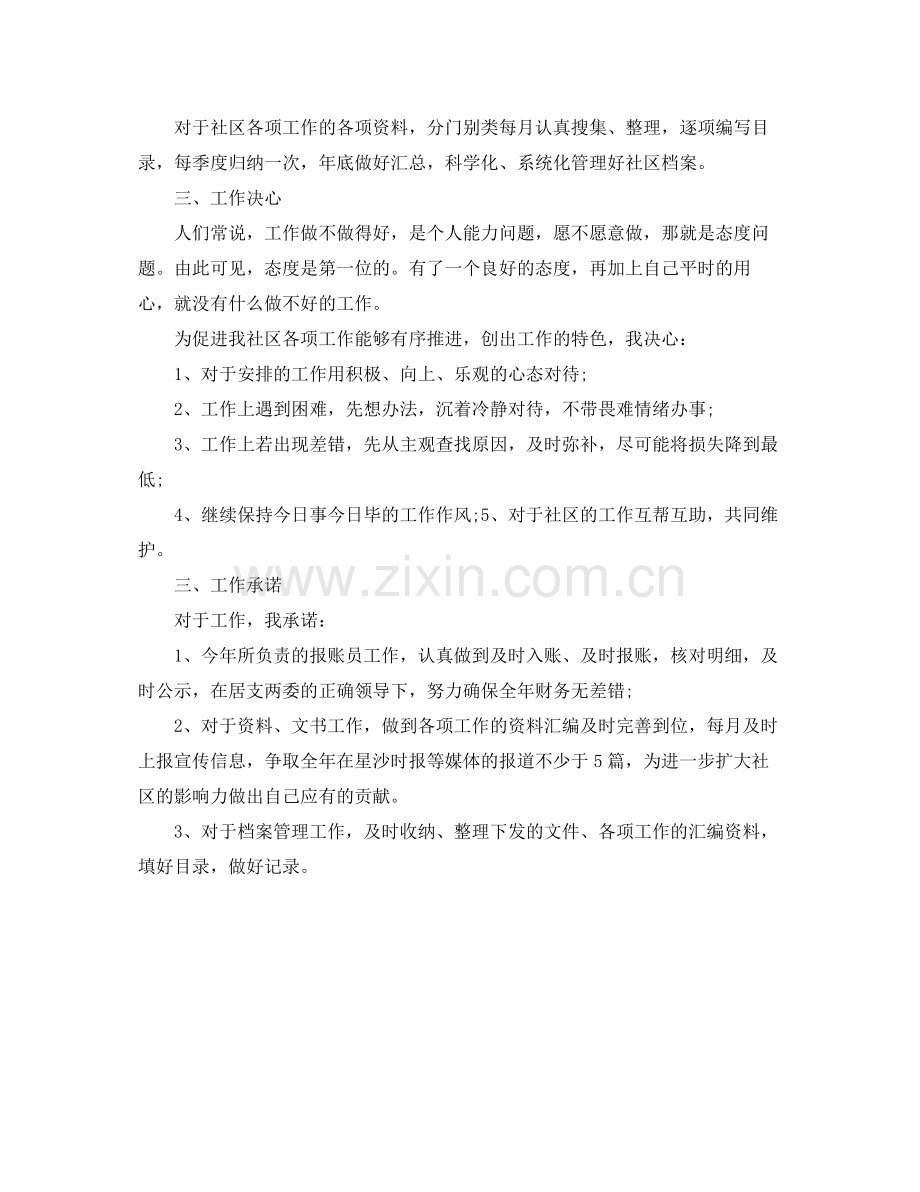 对于社区各项工作的各项资料，分门别类每月认真搜集、整理，逐项编写目录，每季度归纳一次，年底做好汇总，科学化、系统化管理好社区档案。

三、工作决心

人们常说，工作做不做得好，是个人能力问题，愿不愿意做，那就是态度问题。由此可见，态度是第一位的。有了一个良好的态度，再加上自己平时的用心，就没有什么做不好的工作。

为促进我社区各项工作能够有序推进，创出工作的特色，我决心：

1、对于安排的工作用积极、向上、乐观的心态对待;

2、工作上遇到困难，先想办法，沉着冷静对待，不带畏难情绪办事;

3、工作上若出现差错，先从主观查找原因，及时弥补，尽可能将损失降到最低;

4、继续保持今日事今日毕的工作作风;5、对于社区的工作互帮互助，共同维护。

www.zixin.com.cn

三、工作承诺

对于工作，我承诺：

1、今年所负责的报账员工作，认真做到及时入账、及时报账，核对明细，及时公示，在居支两委的正确领导下，努力确保全年财务无差错;

2、对于资料、文书工作，做到各项工作的资料汇编及时完善到位，每月及时上报宣传信息，争取全年在星沙时报等媒体的报道不少于5篇，为进一步扩大社区的影响力做出自己应有的贡献。

3、对于档案管理工作，及时收纳、整理下发的文件、各项工作的汇编资料，填好目录，做好记录。